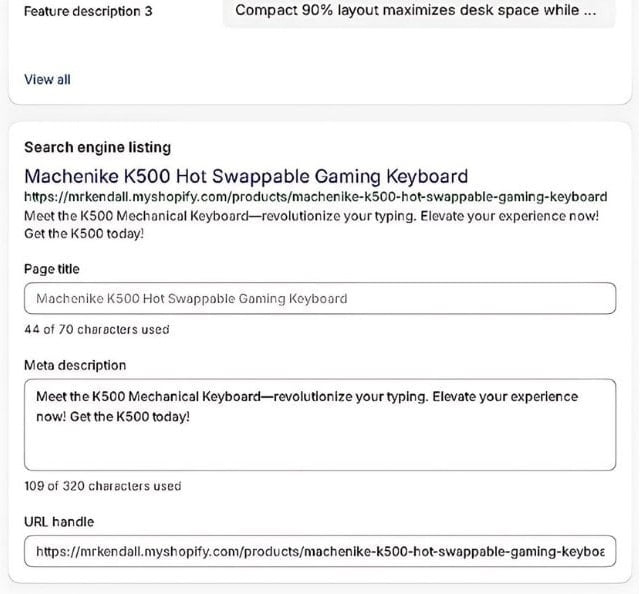 Feature description 3

Compact 90% layout maximizes desk space while ...

View all

Search engine listing

Machenike K500 Hot Swappable Gaming Keyboard

https://mrkendall.myshopify.com/products/machenike-k500-hot-swappable-gaming-keyboard

Meet the K500 Mechanical Keyboard—revolutionize your typing. Elevate your experience now! Get the K500 today!

Page title

Machenike K500 Hot Swappable Gaming Keyboard

44 of 70 characters used

Meta description

Meet the K500 Mechanical Keyboard—revolutionize your typing. Elevate your experience now! Get the K500 today!

109 of 320 characters used

URL handle

https://mrkendall.myshopify.com/products/machenike-k500-hot-swappable-gaming-keyboa